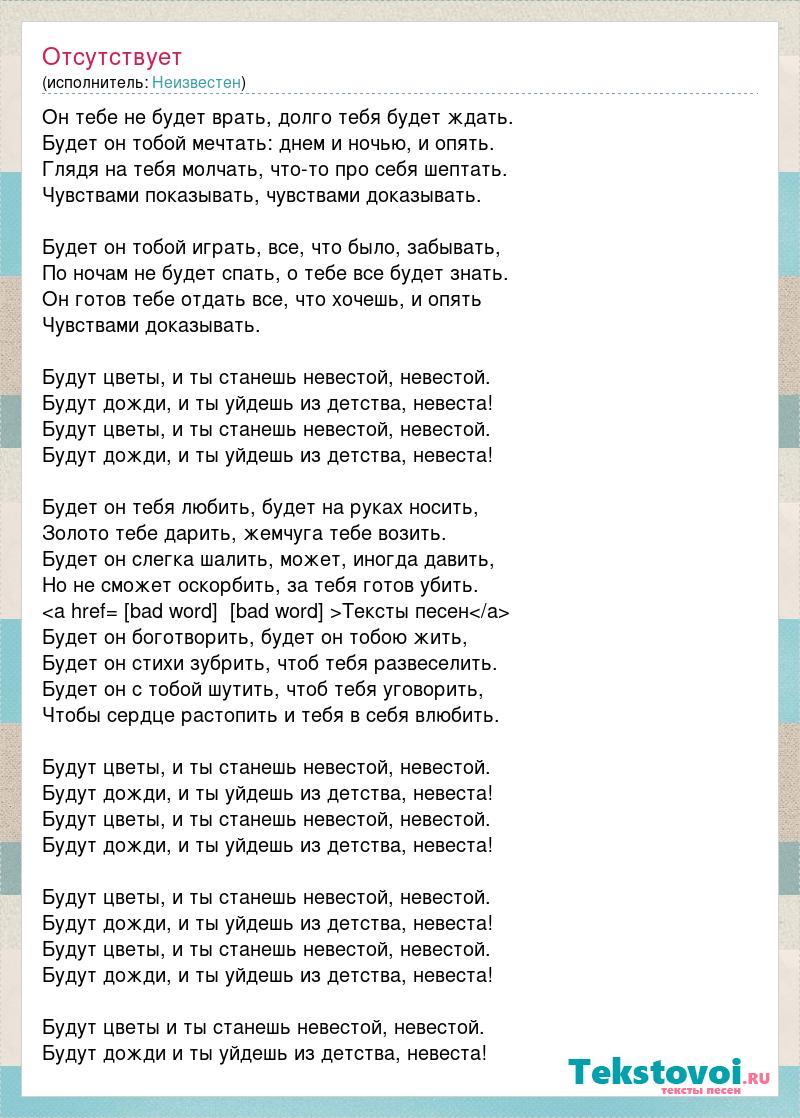 Отсутствует
(исполнитель: Неизвестен)

Он тебе не будет врать, долго тебя будет ждать.
Будет он тобой мечтать: днем и ночью, и опять.
Глядя на тебя молчать, что-то про себя шептать.
Чувствами показывать, чувствами доказывать.

Будет он тобой играть, все, что было, забывать,
По ночам не будет спать, о тебе все будет знать.
Он готов тебе отдать все, что хочешь, и опять
Чувствами доказывать.

Будут цветы, и ты станешь невестой, невестой.
Будут дожди, и ты уйдешь из детства, невеста!
Будут цветы, и ты станешь невестой, невестой.
Будут дожди, и ты уйдешь из детства, невеста!

Будет он тебя любить, будет на руках носить,
Золото тебе дарить, жемчуга тебе возить.
Будет он слегка шалить, может, иногда давить,
Но не сможет оскорбить, за тебя готов убить.
<a href= [bad word] [bad word] >Тексты песен</a>
Будет он боготворить, будет он тобою жить,
Будет он стихи зубрить, чтоб тебя развеселить.
Будет он с тобой шутить, чтоб тебя уговорить,
Чтобы сердце растопить и тебя в себя влюбить.

Будут цветы, и ты станешь невестой, невестой.
Будут дожди, и ты уйдешь из детства, невеста!
Будут цветы, и ты станешь невестой, невестой.
Будут дожди, и ты уйдешь из детства, невеста!

Будут цветы, и ты станешь невестой, невестой.
Будут дожди, и ты уйдешь из детства, невеста!
Будут цветы, и ты станешь невестой, невестой.
Будут дожди, и ты уйдешь из детства, невеста!

Будут цветы и ты станешь невестой, невестой.
Будут дожди и ты уйдешь из детства, невеста!

Tekstovoi.RU
тексты песен